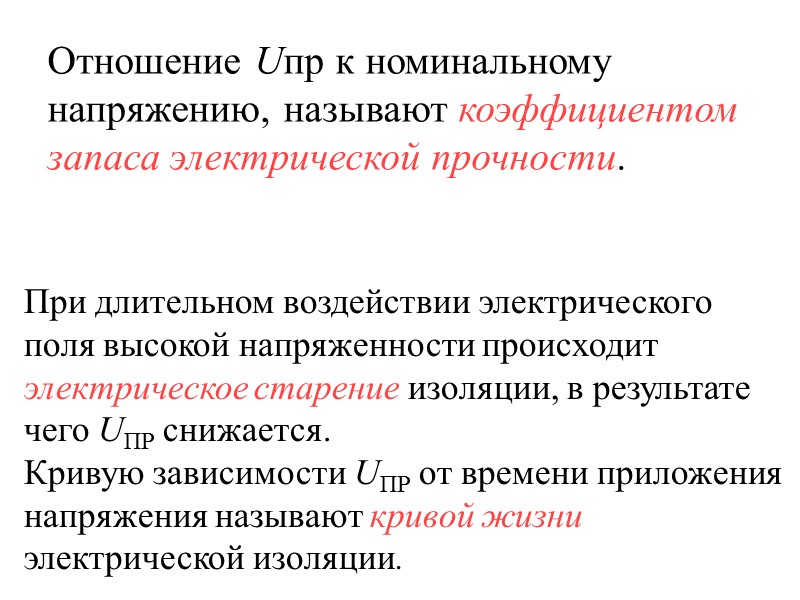 Отношение $U$пр к номинальному напряжению, называют коэффициентом запаса электрической прочности.

При длительном воздействии электрического поля высокой напряженности происходит электрическое старение изоляции, в результате чего $U_{ПР}$ снижается.
Кривую зависимости $U_{ПР}$ от времени приложения напряжения называют кривой жизни электрической изоляции.